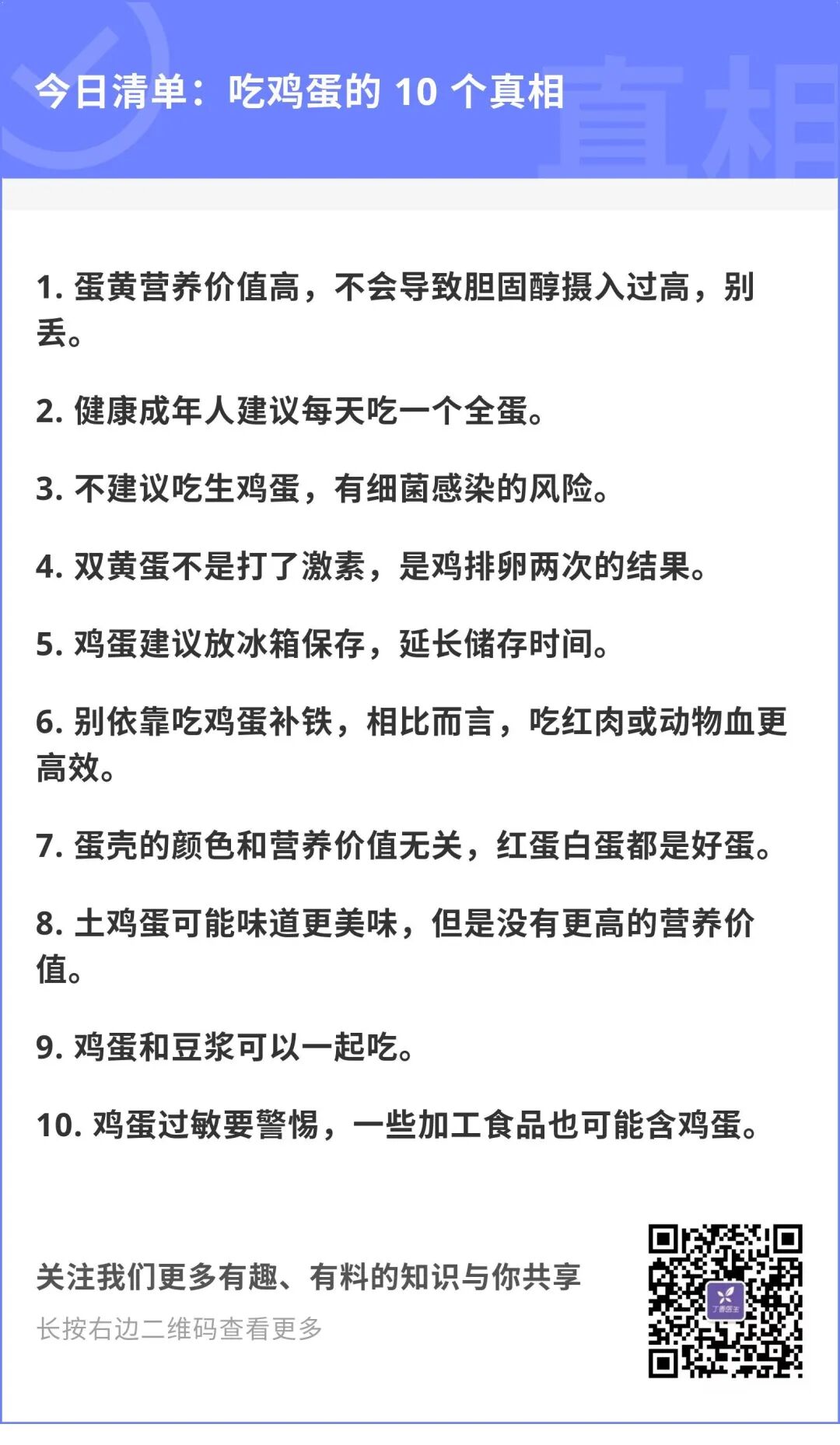 今日清单：吃鸡蛋的 10 个真相

真相

1. 蛋黄营养价值高，不会导致胆固醇摄入过高，别丢。

2. 健康成年人建议每天吃一个全蛋。

3. 不建议吃生鸡蛋，有细菌感染的风险。

4. 双黄蛋不是打了激素，是鸡排卵两次的结果。

5. 鸡蛋建议放冰箱保存，延长储存时间。

6. 别依靠吃鸡蛋补铁，相比而言，吃红肉或动物血更高效。

7. 蛋壳的颜色和营养价值无关，红蛋白蛋都是好蛋。

8. 土鸡蛋可能味道更美味，但是没有更高的营养价值。

9. 鸡蛋和豆浆可以一起吃。

10. 鸡蛋过敏要警惕，一些加工食品也可能含鸡蛋。

关注我们更多有趣、有料的知识与你共享

长按右边二维码查看更多

丁香医生